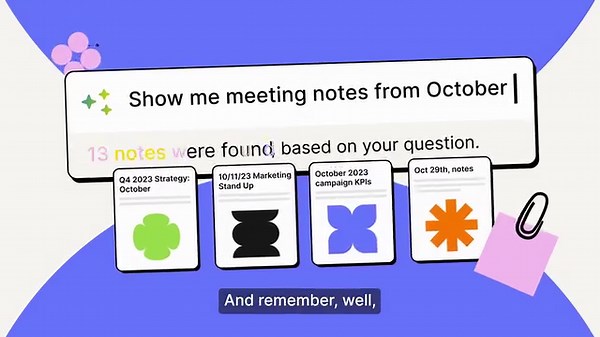 Show me meeting notes from October

13 notes were found, based on your question.

Q4 2023 Strategy: October

10/11/23 Marketing Stand Up

October 2023 campaign KPIs

Oct 29th, notes

And remember, well,